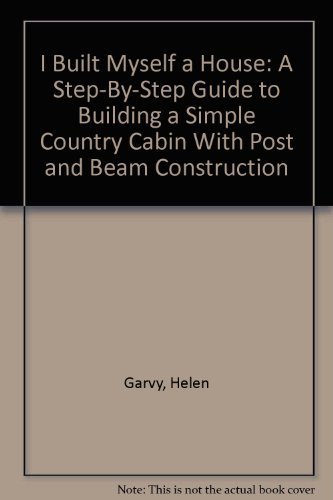 I Built Myself a House: A Step-By-Step Guide to Building a Simple Country Cabin With Post and Beam Construction

Garvy, Helen

Note: This is not the actual book cover